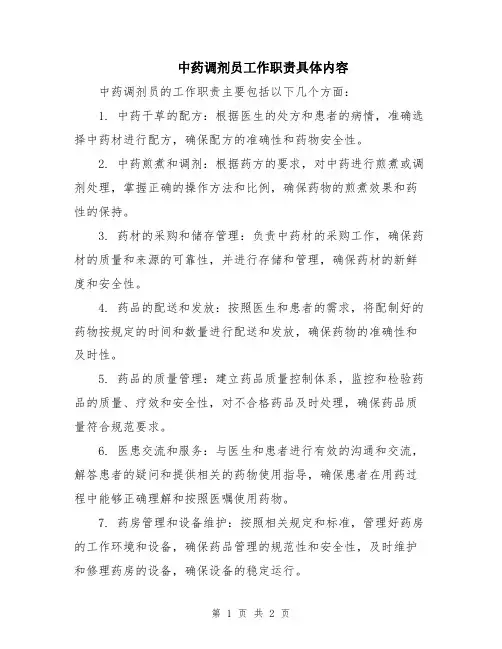 中药调剂员工作职责具体内容

中药调剂员的工作职责主要包括以下几个方面：

1. 中药干草的配方：根据医生的处方和患者的病情，准确选择中药材进行配方，确保配方的准确性和药物安全性。

2. 中药煎煮和调剂：根据药方的要求，对中药进行煎煮或调剂处理，掌握正确的操作方法和比例，确保药物的煎煮效果和药性的保持。

3. 药材的采购和储存管理：负责中药材的采购工作，确保药材的质量和来源的可靠性，并进行存储和管理，确保药材的新鲜度和安全性。

4. 药品的配送和发放：按照医生和患者的需求，将配制好的药物按规定的时间和数量进行配送和发放，确保药物的准确性和及时性。

5. 药品的质量管理：建立药品质量控制体系，监控和检验药品的质量、疗效和安全性，对不合格药品及时处理，确保药品质量符合规范要求。

6. 医患交流和服务：与医生和患者进行有效的沟通和交流，解答患者的疑问和提供相关的药物使用指导，确保患者在用药过程中能够正确理解和按照医嘱使用药物。

7. 药房管理和设备维护：按照相关规定和标准，管理好药房的工作环境和设备，确保药品管理的规范性和安全性，及时维护和修理药房的设备，确保设备的稳定运行。

第 1 页 共 2 页